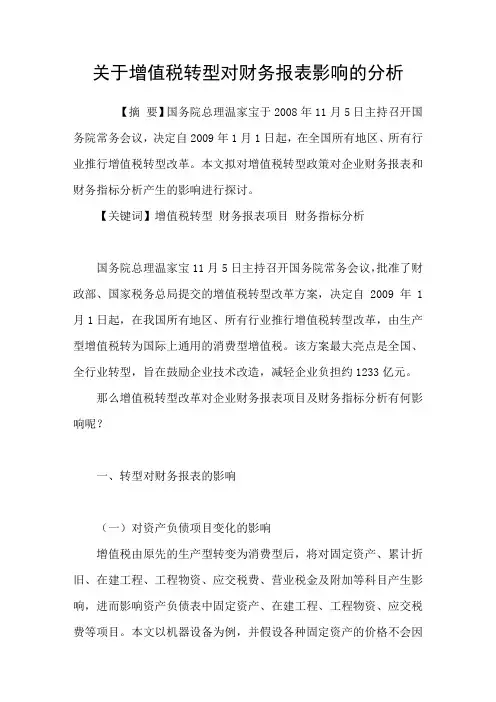 关于增值税转型对财务报表影响的分析

【摘 要】国务院总理温家宝于 2008 年 11 月 5 日主持召开国务院常务会议，决定自 2009 年 1 月 1 日起，在全国所有地区、所有行业推行增值税转型改革。本文拟对增值税转型政策对企业财务报表和财务指标分析产生的影响进行探讨。

【关键词】增值税转型 财务报表项目 财务指标分析

国务院总理温家宝 11 月 5 日主持召开国务院常务会议，批准了财政部、国家税务总局提交的增值税转型改革方案，决定自 2009 年 1 月 1 日起，在我国所有地区、所有行业推行增值税转型改革，由生产型增值税转为国际上通用的消费型增值税。该方案最大亮点是全国、全行业转型，旨在鼓励企业技术改造，减轻企业负担约 1233 亿元。

那么增值税转型改革对企业财务报表项目及财务指标分析有何影响呢？

一、转型对财务报表的影响

（一）对资产负债项目变化的影响

增值税由原先的生产型转变为消费型后，将对固定资产、累计折旧、在建工程、工程物资、应交税费、营业税金及附加等科目产生影响，进而影响资产负债表中固定资产、在建工程、工程物资、应交税费等项目。本文以机器设备为例，并假设各种固定资产的价格不会因